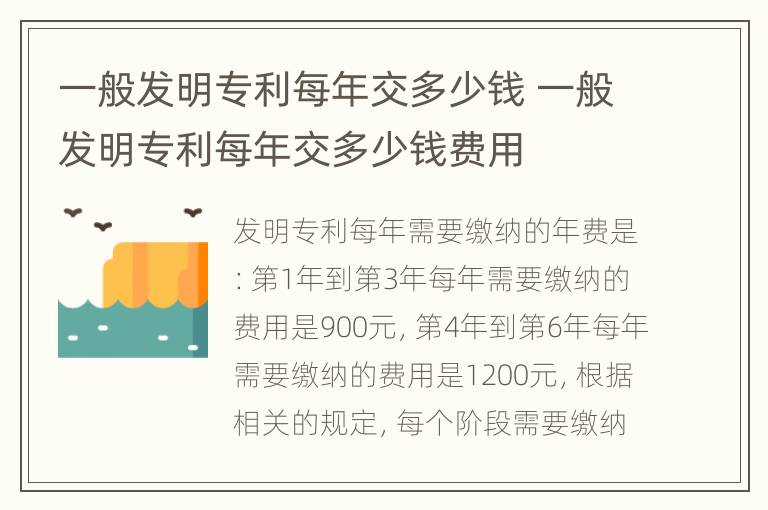 一般发明专利每年交多少钱 一般发明专利每年交多少钱费用

发明专利每年需要缴纳的年费是: 第1年到第3年每年需要缴纳的费用是900元, 第4年到第6年每年需要缴纳的费用是1200元, 根据相关的规定, 每个阶段需要缴纳